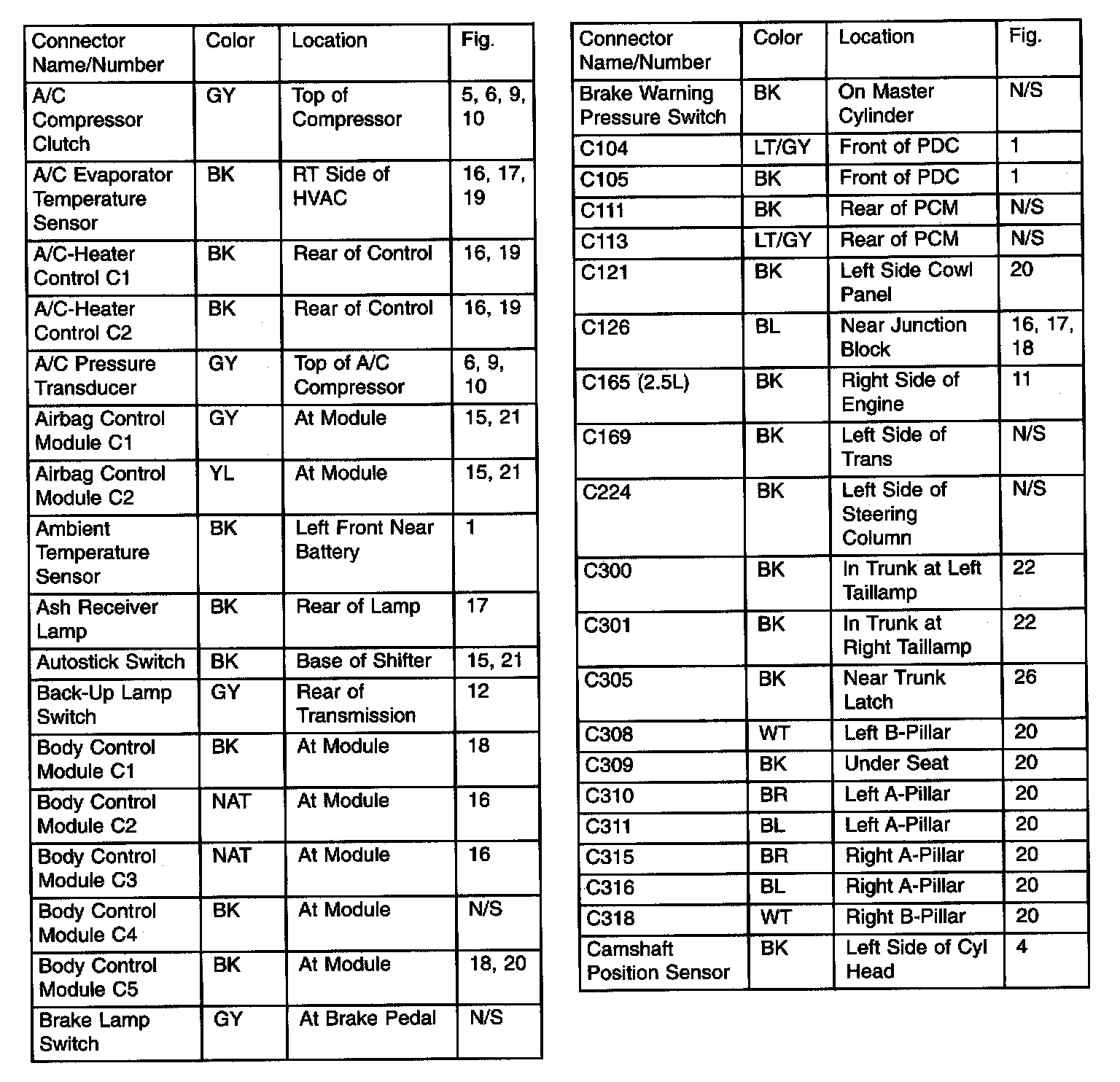 | Connector Name/Number | Color | Location | Fig. |
|---|---|---|---|
| A/C Compressor Clutch | GY | Top of Compressor | 5, 6, 9, 10 |
| A/C Evaporator Temperature Sensor | BK | RT Side of HVAC | 16, 17, 19 |
| A/C-Heater Control C1 | BK | Rear of Control | 16, 19 |
| A/C-Heater Control C2 | BK | Rear of Control | 16, 19 |
| A/C Pressure Transducer | GY | Top of A/C Compressor | 6, 9, 10 |
| Airbag Control Module C1 | GY | At Module | 15, 21 |
| Airbag Control Module C2 | YL | At Module | 15, 21 |
| Ambient Temperature Sensor | BK | Left Front Near Battery | 1 |
| Ash Receiver Lamp | BK | Rear of Lamp | 17 |
| Autostick Switch | BK | Base of Shifter | 15, 21 |
| Back-Up Lamp Switch | GY | Rear of Transmission | 12 |
| Body Control Module C1 | BK | At Module | 18 |
| Body Control Module C2 | NAT | At Module | 16 |
| Body Control Module C3 | NAT | At Module | 16 |
| Body Control Module C4 | BK | At Module | N/S |
| Body Control Module C5 | BK | At Module | 18, 20 |
| Brake Lamp Switch | GY | At Brake Pedal | N/S |

| Connector Name/Number | Color | Location | Fig. |
|---|---|---|---|
| Brake Warning Pressure Switch | BK | On Master Cylinder | N/S |
| C104 | LT/GY | Front of PDC | 1 |
| C105 | BK | Front of PDC | 1 |
| C111 | BK | Rear of PCM | N/S |
| C113 | LT/GY | Rear of PCM | N/S |
| C121 | BK | Left Side Cowl Panel | 20 |
| C126 | BL | Near Junction Block | 16, 17, 18 |
| C165 (2.5L) | BK | Right Side of Engine | 11 |
| C169 | BK | Left Side of Trans | N/S |
| C224 | BK | Left Side of Steering Column | N/S |
| C300 | BK | In Trunk at Left Taillamp | 22 |
| C301 | BK | In Trunk at Right Taillamp | 22 |
| C305 | BK | Near Trunk Latch | 26 |
| C308 | WT | Left B-Pillar | 20 |
| C309 | BK | Under Seat | 20 |
| C310 | BR | Left A-Pillar | 20 |
| C311 | BL | Left A-Pillar | 20 |
| C315 | BR | Right A-Pillar | 20 |
| C316 | BL | Right A-Pillar | 20 |
| C318 | WT | Right B-Pillar | 20 |
| Camshaft Position Sensor | BK | Left Side of Cyl Head | 4 |